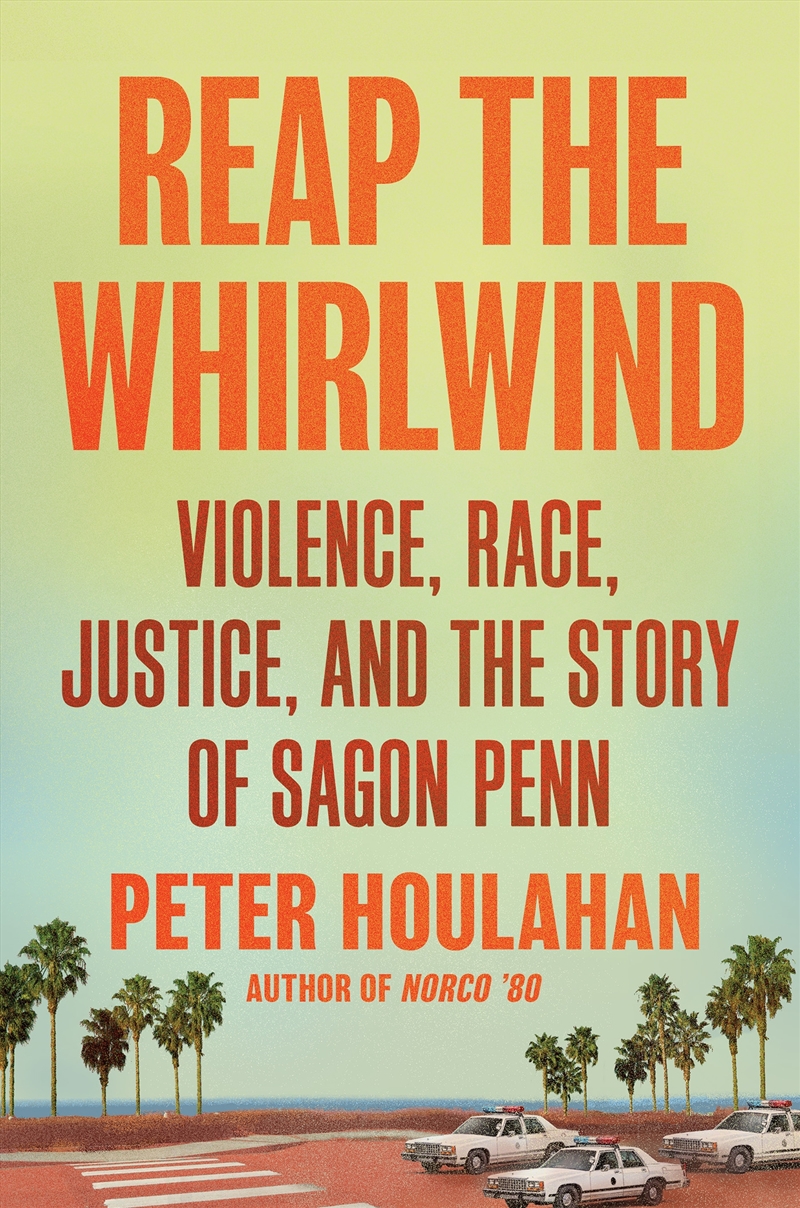 REAP THE WHIRLWIND

VIOLENCE, RACE, JUSTICE, AND THE STORY OF SAGON PENN

PETER HOULAHAN

AUTHOR OF NORCO '80